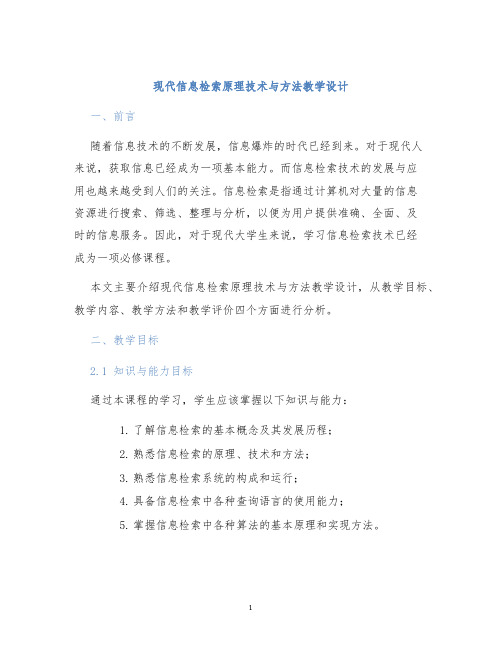 现代信息检索原理技术与方法教学设计

一、前言

随着信息技术的不断发展，信息爆炸的时代已经到来。对于现代人来说，获取信息已经成为一项基本能力。而信息检索技术的发展与应用也越来越受到人们的关注。信息检索是指通过计算机对大量的信息资源进行搜索、筛选、整理与分析，以便为用户提供准确、全面、及时的信息服务。因此，对于现代大学生来说，学习信息检索技术已经成为一项必修课程。

本文主要介绍现代信息检索原理技术与方法教学设计，从教学目标、教学内容、教学方法和教学评价四个方面进行分析。

二、教学目标

2.1 知识与能力目标

通过本课程的学习，学生应该掌握以下知识与能力：

1. 了解信息检索的基本概念及其发展历程；

2. 熟悉信息检索的原理、技术和方法；

3. 熟悉信息检索系统的构成和运行；

4. 具备信息检索中各种查询语言的使用能力；

5. 掌握信息检索中各种算法的基本原理和实现方法。

1